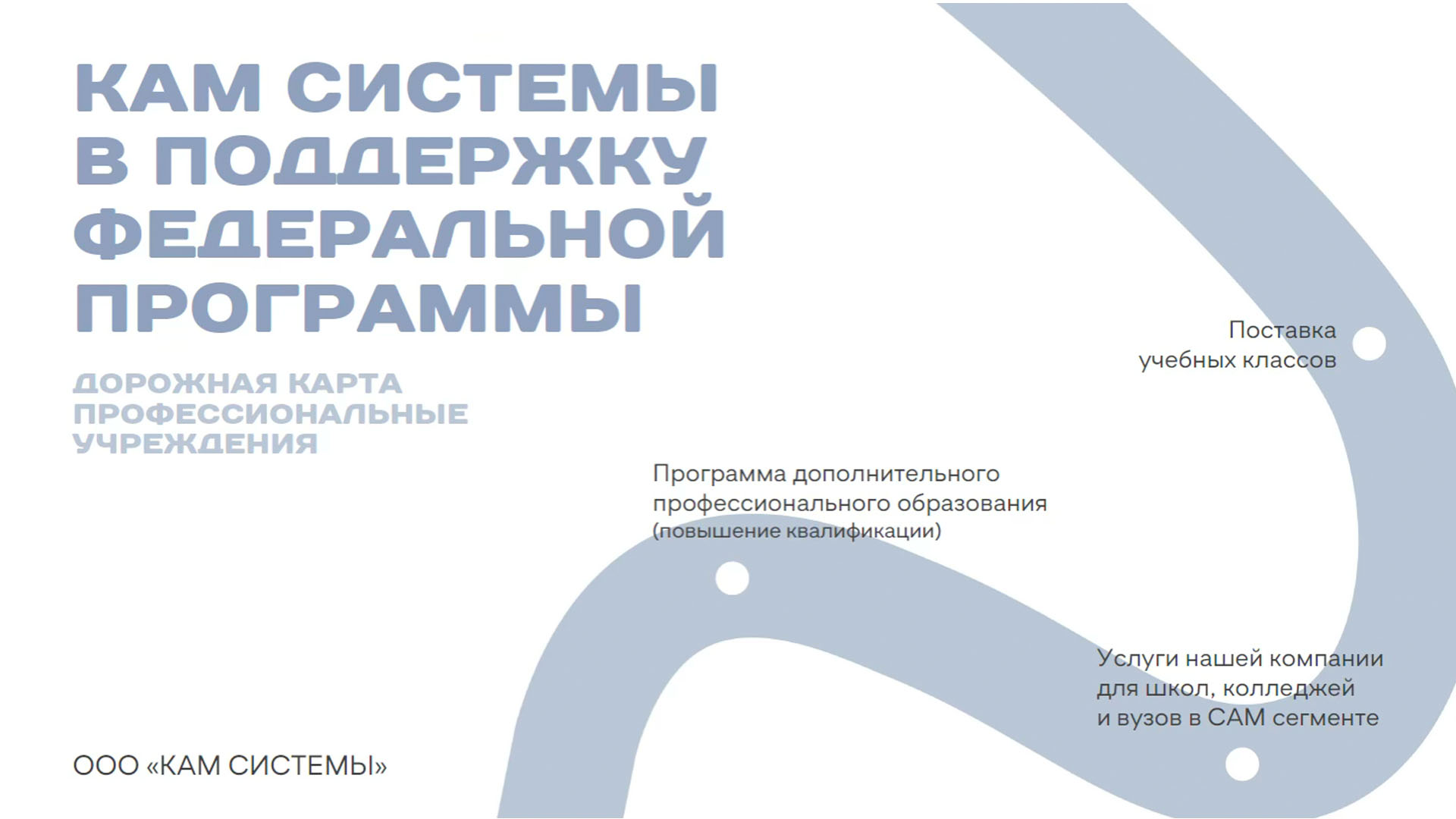 КАМ СИСТЕМЫ В ПОДДЕРЖКУ ФЕДЕРАЛЬНОЙ ПРОГРАММЫ

ДОРОЖНАЯ КАРТА ПРОФЕССИОНАЛЬНЫЕ УЧРЕЖДЕНИЯ

Поставка учебных классов

Программа дополнительного профессионального образования (повышение квалификации)

Услуги нашей компании для школ, колледжей и вузов в САМ сегменте

ООО «КАМ СИСТЕМЫ»